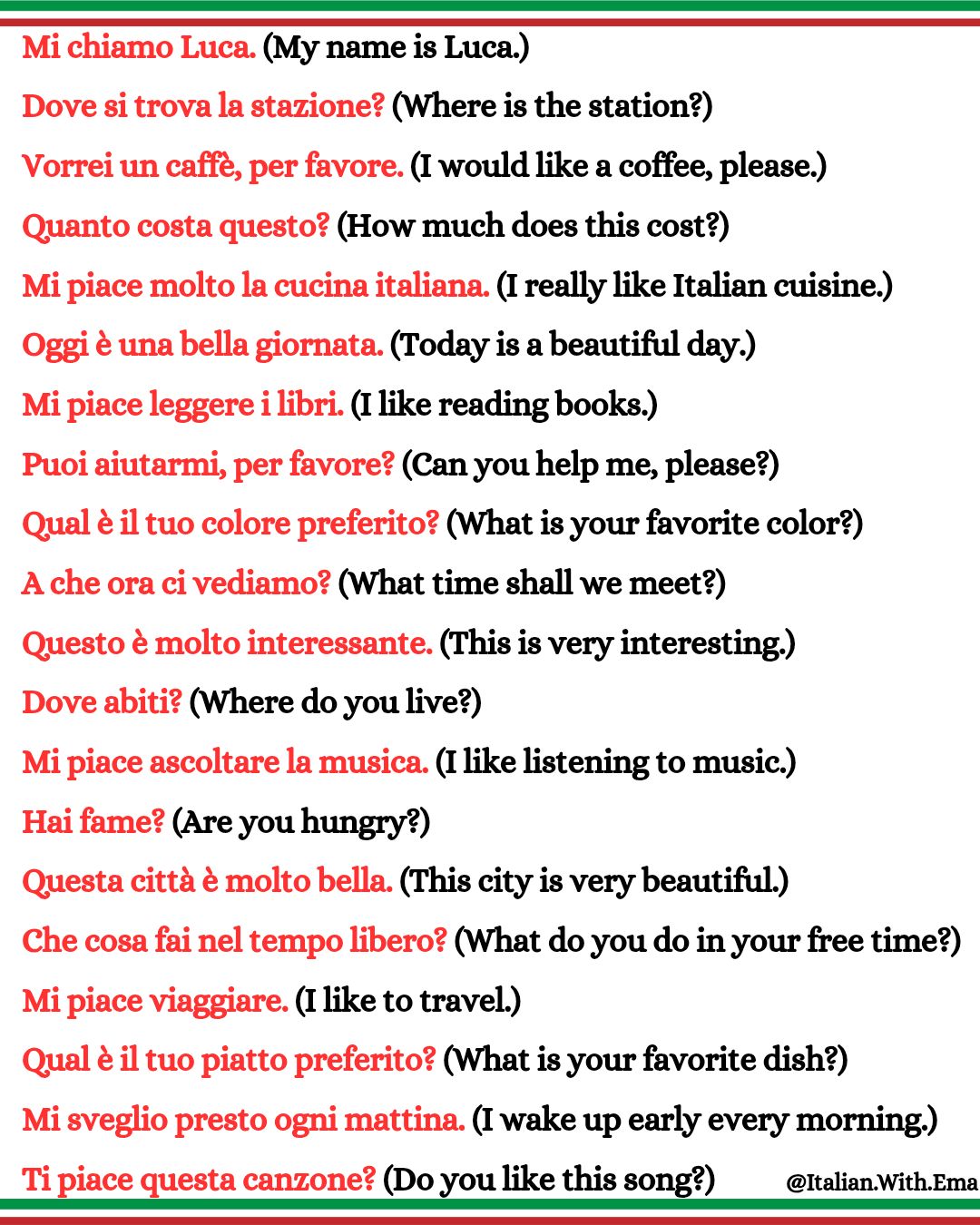 Mi chiamo Luca. (My name is Luca.)

Dove si trova la stazione? (Where is the station?)

Vorrei un caffè, per favore. (I would like a coffee, please.)

Quanto costa questo? (How much does this cost?)

Mi piace molto la cucina italiana. (I really like Italian cuisine.)

Oggi è una bella giornata. (Today is a beautiful day.)

Mi piace leggere i libri. (I like reading books.)

Puoi aiutarmi, per favore? (Can you help me, please?)

Qual è il tuo colore preferito? (What is your favorite color?)

A che ora ci vediamo? (What time shall we meet?)

Questo è molto interessante. (This is very interesting.)

Dove abiti? (Where do you live?)

Mi piace ascoltare la musica. (I like listening to music.)

Hai fame? (Are you hungry?)

Questa città è molto bella. (This city is very beautiful.)

Che cosa fai nel tempo libero? (What do you do in your free time?)

Mi piace viaggiare. (I like to travel.)

Qual è il tuo piatto preferito? (What is your favorite dish?)

Mi sveglio presto ogni mattina. (I wake up early every morning.)

Ti piace questa canzone? (Do you like this song?)

@Italian.With.Ema